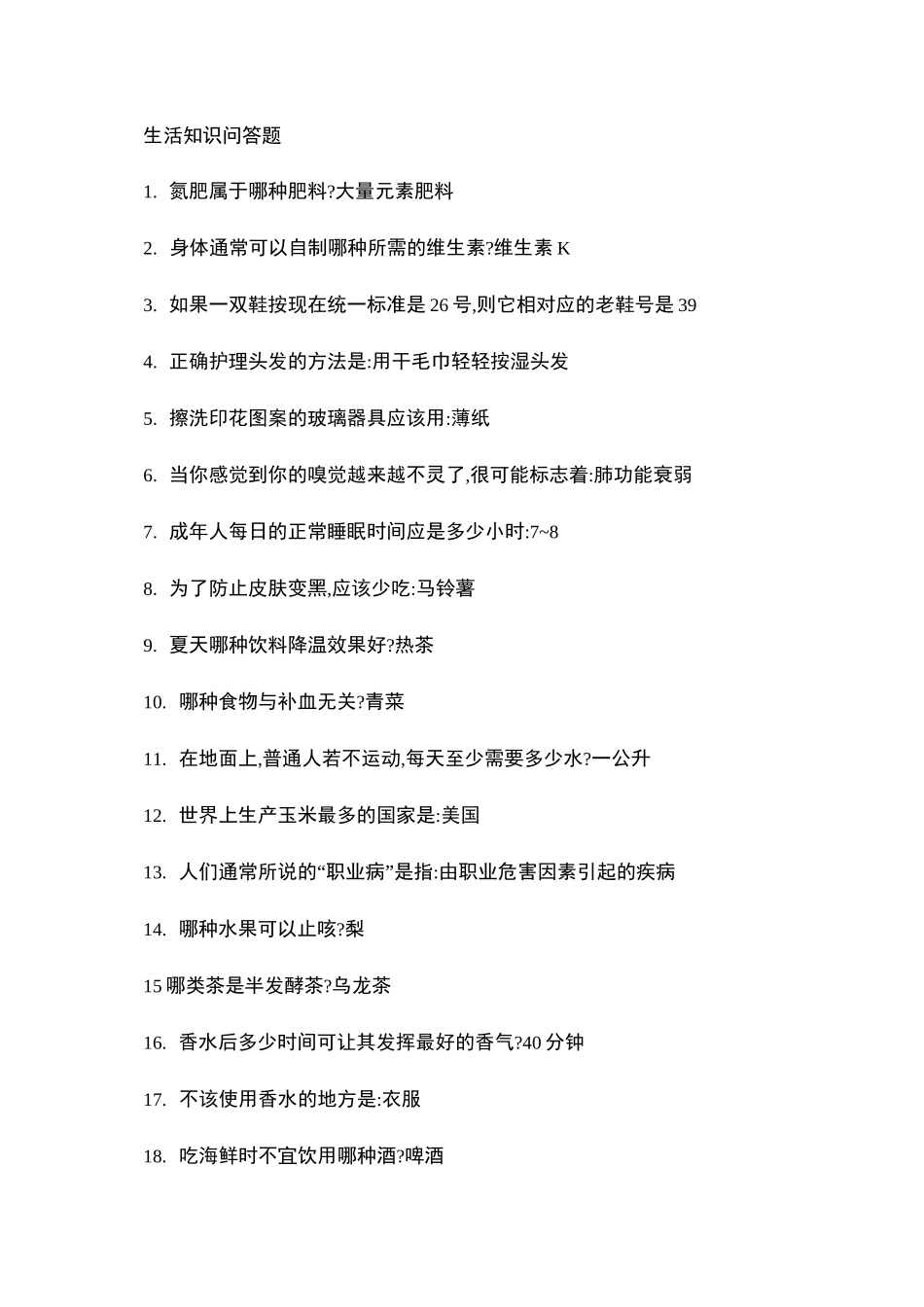 生活知识问答题

1. 氮肥属于哪种肥料?大量元素肥料

2. 身体通常可以自制哪种所需的维生素?维生素 K

3. 如果一双鞋按现在统一标准是 26 号,则它相对应的老鞋号是 39

4. 正确护理头发的方法是:用干毛巾轻轻按湿头发

5. 擦洗印花图案的玻璃器具应该用:薄纸

6. 当你感觉到你的嗅觉越来越不灵了,很可能标志着:肺功能衰弱

7. 成年人每日的正常睡眠时间应是多少小时:7~8

8. 为了防止皮肤变黑,应该少吃:马铃薯

9. 夏天哪种饮料降温效果好?热茶

10. 哪种食物与补血无关?青菜

11. 在地面上,普通人若不运动,每天至少需要多少水?一公升

12. 世界上生产玉米最多的国家是:美国

13. 人们通常所说的“职业病”是指:由职业危害因素引起的疾病

14. 哪种水果可以止咳?梨

15 哪类茶是半发酵茶?乌龙茶

16. 香水后多少时间可让其发挥最好的香气?40 分钟

17. 不该使用香水的地方是:衣服

18. 吃海鲜时不宜饮用哪种酒?啤酒